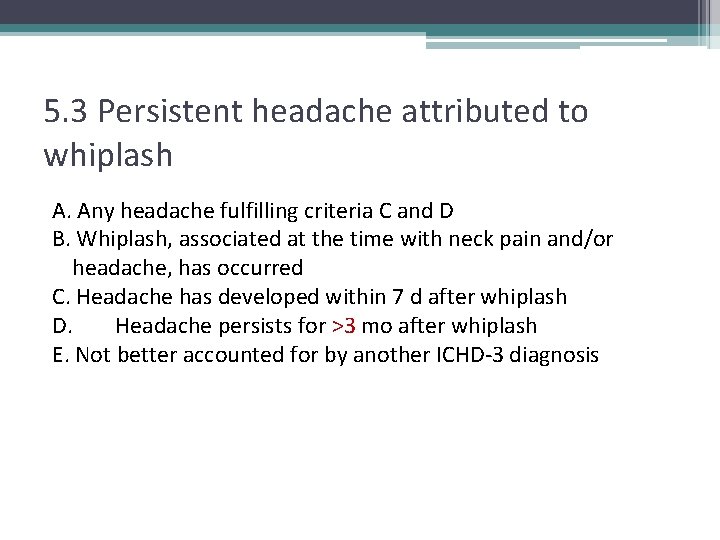 5.3 Persistent headache attributed to whiplash

A. Any headache fulfilling criteria C and D
B. Whiplash, associated at the time with neck pain and/or headache, has occurred
C. Headache has developed within 7 d after whiplash
D. Headache persists for >3 mo after whiplash
E. Not better accounted for by another ICHD-3 diagnosis